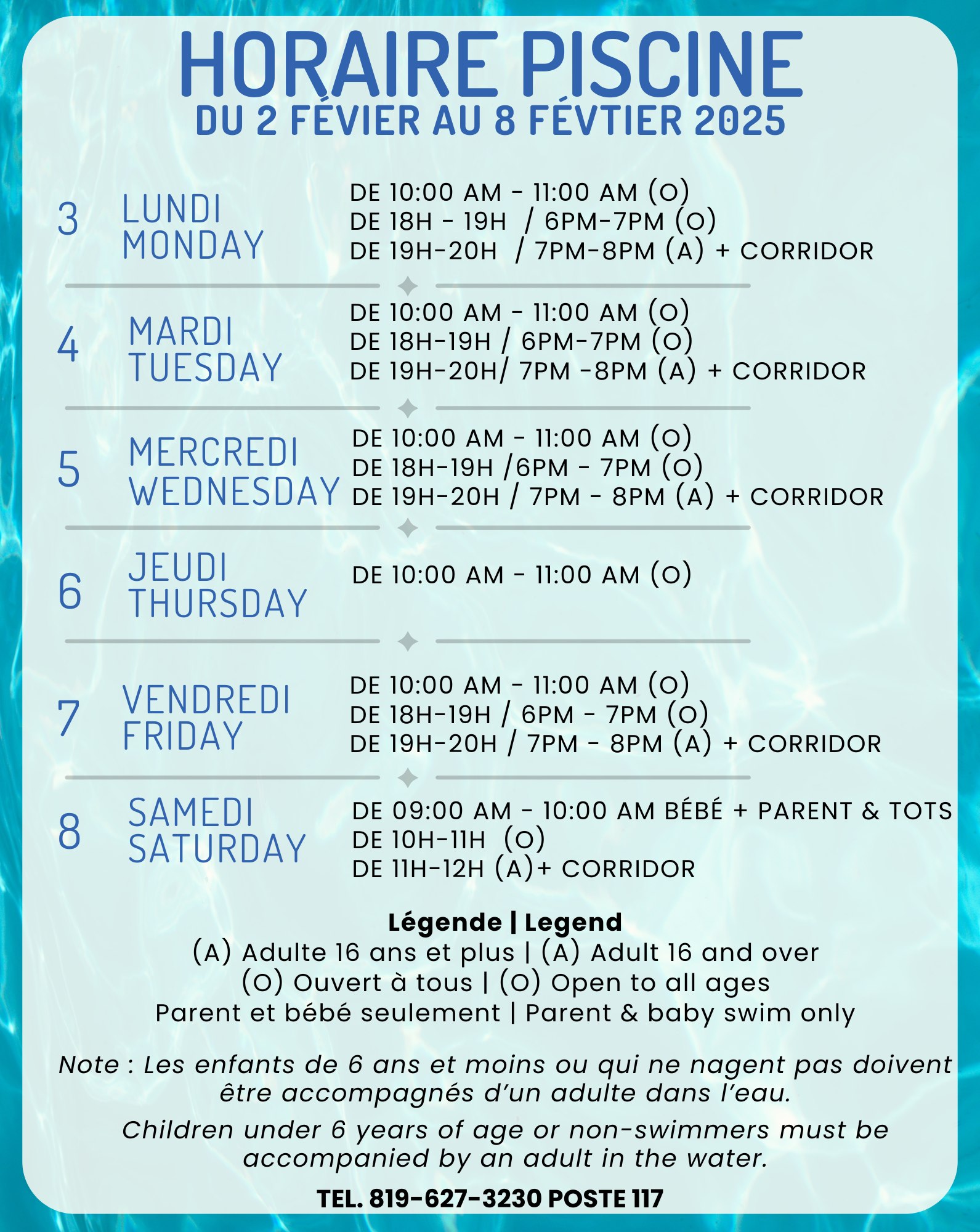 HORAIRE PISCINE
DU 2 FÉVIER AU 8 FÉVTIER 2025

3 LUNDI MONDAY
DE 10:00 AM - 11:00 AM (O)
DE 18H - 19H / 6PM-7PM (O)
DE 19H-20H / 7PM-8PM (A) + CORRIDOR

4 MARDI TUESDAY
DE 10:00 AM - 11:00 AM (O)
DE 18H-19H / 6PM-7PM (O)
DE 19H-20H/ 7PM -8PM (A) + CORRIDOR

5 MERCREDI WEDNESDAY
DE 10:00 AM - 11:00 AM (O)
DE 18H-19H /6PM - 7PM (O)
DE 19H-20H / 7PM - 8PM (A) + CORRIDOR

6 JEUDI THURSDAY
DE 10:00 AM - 11:00 AM (O)

7 VENDREDI FRIDAY
DE 10:00 AM - 11:00 AM (O)
DE 18H-19H / 6PM - 7PM (O)
DE 19H-20H / 7PM - 8PM (A) + CORRIDOR

8 SAMEDI SATURDAY
DE 09:00 AM - 10:00 AM BÉBÉ + PARENT & TOTS
DE 10H-11H (O)
DE 11H-12H (A)+ CORRIDOR

Légende | Legend
(A) Adulte 16 ans et plus | (A) Adult 16 and over
(O) Ouvert à tous | (O) Open to all ages
Parent et bébé seulement | Parent & baby swim only

Note : Les enfants de 6 ans et moins ou qui ne nagent pas doivent être accompagnés d'un adulte dans l'eau.

Children under 6 years of age or non-swimmers must be accompanied by an adult in the water.

TEL. 819-627-3230 POSTE 117